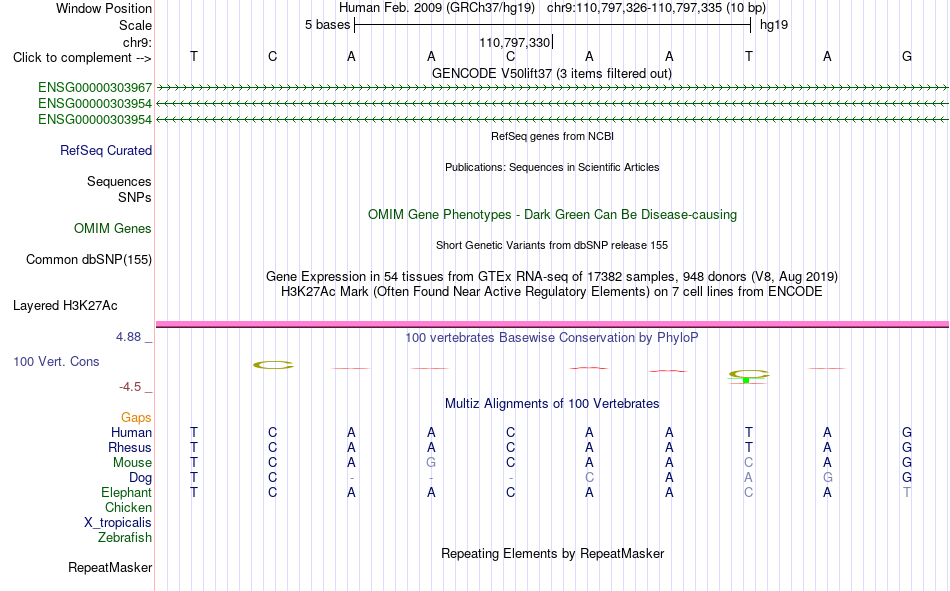 Window Position Human Feb. 2009 (GRCh37/hg19) chr9:110,797,326-110,797,335 (10 bp)
Scale 5 bases hg19
chr9: 110,797,330
Click to complement --> T C A A C A A T A G
GENCODE V50lift37 (3 items filtered out)
ENSG00000303967
ENSG00000303954
ENSG00000303954
RefSeq genes from NCBI
RefSeq Curated
Publications: Sequences in Scientific Articles
Sequences
SNPs
OMIM Gene Phenotypes - Dark Green Can Be Disease-causing
OMIM Genes
Short Genetic Variants from dbSNP release 155
Common dbSNP(155)
Gene Expression in 54 tissues from GTEx RNA-seq of 17382 samples, 948 donors (V8, Aug 2019)
H3K27Ac Mark (Often Found Near Active Regulatory Elements) on 7 cell lines from ENCODE
Layered H3K27Ac
4.88 _ 100 vertebrates Basewise Conservation by PhyloP
100 Vert. Cons
-4.5 _
Multiz Alignments of 100 Vertebrates
Gaps
Human T C A A C A A T A G
Rhesus T C A A C A A T A G
Mouse T C A G C A A C A G
Dog T C - - - C A A G G
Elephant T C A A C A A C A T
Chicken
X_tropicalis
Zebrafish
Repeating Elements by RepeatMasker
RepeatMasker